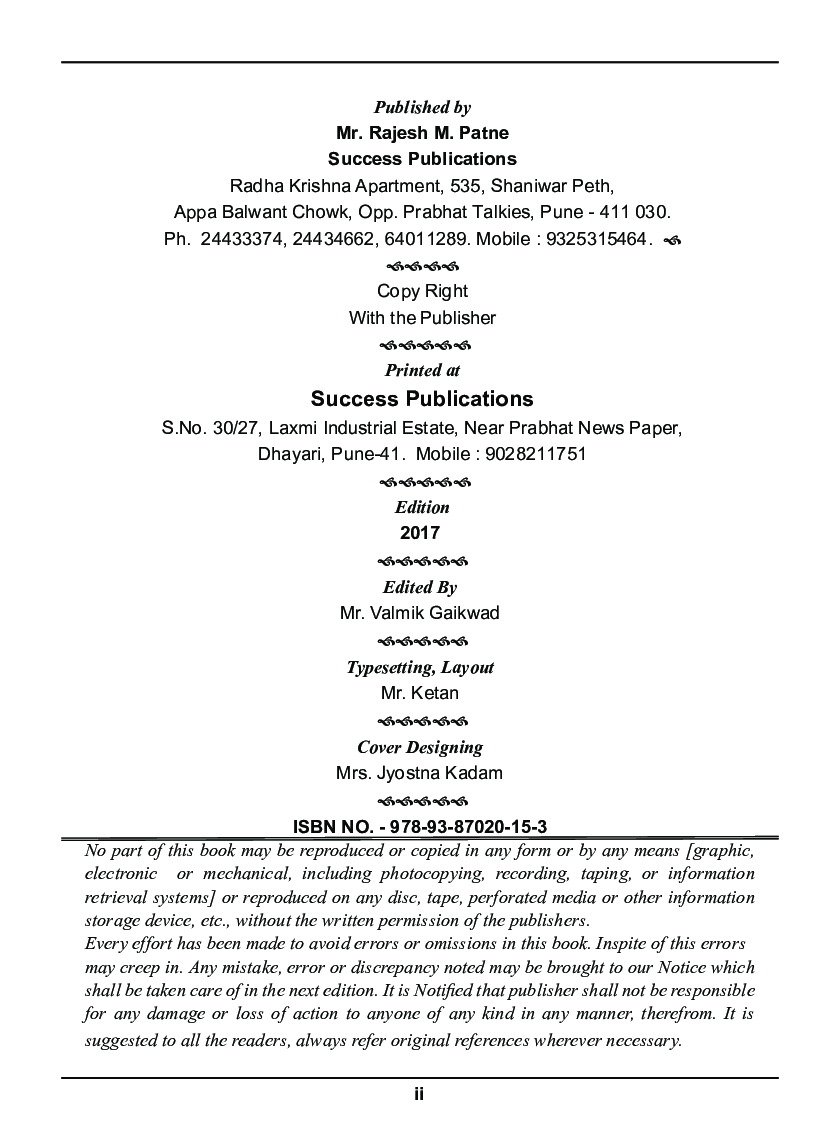 Published by
Mr. Rajesh M. Patne
Success Publications
Radha Krishna Apartment, 535, Shaniwar Peth,
Appa Balwant Chowk, Opp. Prabhat Talkies, Pune - 411 030.
Ph. 24433374, 24434662, 64011289. Mobile : 9325315464.

Copy Right
With the Publisher

Printed at
Success Publications
S.No. 30/27, Laxmi Industrial Estate, Near Prabhat News Paper,
Dhayari, Pune-41. Mobile : 9028211751

Edition
2017

Edited By
Mr. Valmik Gaikwad

Typesetting, Layout
Mr. Ketan

Cover Designing
Mrs. Jyostna Kadam

ISBN NO. - 978-93-87020-15-3

No part of this book may be reproduced or copied in any form or by any means [graphic, electronic or mechanical, including photocopying, recording, taping, or information retrieval systems] or reproduced on any disc, tape, perforated media or other information storage device, etc., without the written permission of the publishers.
Every effort has been made to avoid errors or omissions in this book. Inspite of this errors may creep in. Any mistake, error or discrepancy noted may be brought to our Notice which shall be taken care of in the next edition. It is Notified that publisher shall not be responsible for any damage or loss of action to anyone of any kind in any manner, therefrom. It is suggested to all the readers, always refer original references wherever necessary.

ii